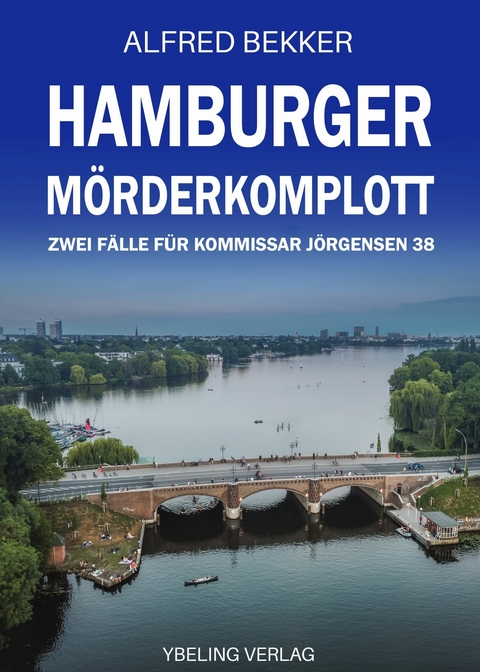 ALFRED BEKKER

HAMBURGER MÖRDERKOMPLOTT

ZWEI FÄLLE FÜR KOMMISSAR JÖRGENSEN 38

YBELING VERLAG